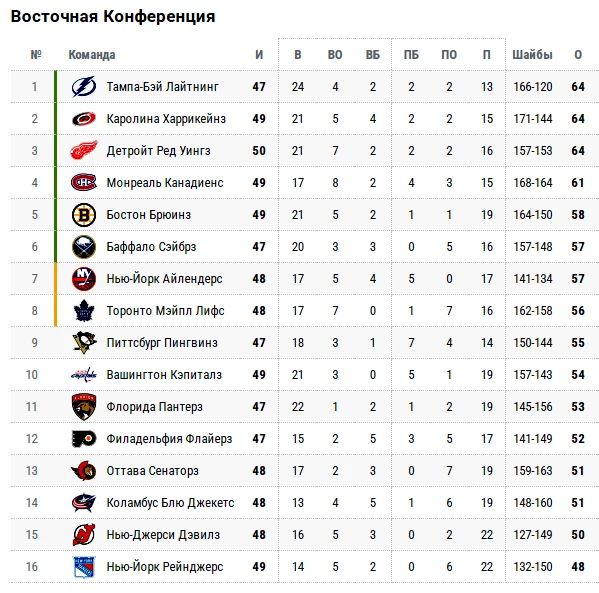 Восточная Конференция

| № | Команда | И | В | ВО | ВБ | ПБ | ПО | П | Шайбы | О |
|---|---|---|---|---|---|---|---|---|---|---|
| 1 | Тампа-Бэй Лайтнинг | 47 | 24 | 4 | 2 | 2 | 2 | 13 | 166-120 | 64 |
| 2 | Каролина Харрикейнз | 49 | 21 | 5 | 4 | 2 | 2 | 15 | 171-144 | 64 |
| 3 | Детройт Ред Уингз | 50 | 21 | 7 | 2 | 2 | 2 | 16 | 157-153 | 64 |
| 4 | Монреаль Канадиенс | 49 | 17 | 8 | 2 | 4 | 3 | 15 | 168-164 | 61 |
| 5 | Бостон Брюинз | 49 | 21 | 5 | 2 | 1 | 1 | 19 | 164-150 | 58 |
| 6 | Баффало Сэйбрз | 47 | 20 | 3 | 3 | 0 | 5 | 16 | 157-148 | 57 |
| 7 | Нью-Йорк Айлендерс | 48 | 17 | 5 | 4 | 5 | 0 | 17 | 141-134 | 57 |
| 8 | Торонто Мэйпл Лифс | 48 | 17 | 7 | 0 | 1 | 7 | 16 | 162-158 | 56 |
| 9 | Питтсбург Пингвинз | 47 | 18 | 3 | 1 | 7 | 4 | 14 | 150-144 | 55 |
| 10 | Вашингтон Кэпиталз | 49 | 21 | 3 | 0 | 5 | 1 | 19 | 157-143 | 54 |
| 11 | Флорида Пантерз | 47 | 22 | 1 | 2 | 1 | 2 | 19 | 145-156 | 53 |
| 12 | Филадельфия Флайерз | 47 | 15 | 2 | 5 | 3 | 5 | 17 | 141-149 | 52 |
| 13 | Оттава Сенаторз | 48 | 17 | 2 | 3 | 0 | 7 | 19 | 159-163 | 51 |
| 14 | Коламбус Блю Джекетс | 48 | 13 | 4 | 5 | 1 | 6 | 19 | 148-160 | 51 |
| 15 | Нью-Джерси Дэвилз | 48 | 16 | 5 | 3 | 0 | 2 | 22 | 127-149 | 50 |
| 16 | Нью-Йорк Рейнджерс | 49 | 14 | 5 | 2 | 0 | 6 | 22 | 132-150 | 48 |